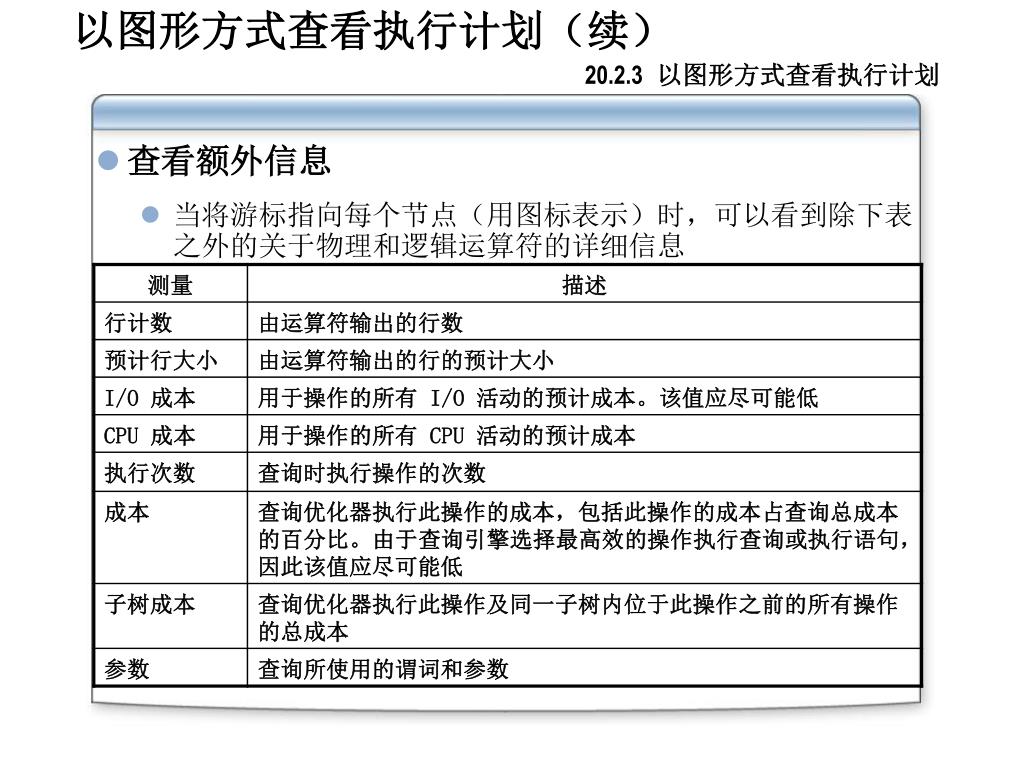 以图形方式查看执行计划（续）

20.2.3 以图形方式查看执行计划

查看额外信息

当将游标指向每个节点（用图标表示）时，可以看到除下表之外的关于物理和逻辑运算符的详细信息

| 测量 | 描述 |
|---|---|
| 行计数 | 由运算符输出的行数 |
| 预计行大小 | 由运算符输出的行的预计大小 |
| I/O 成本 | 用于操作的所有 I/O 活动的预计成本。该值应尽可能低 |
| CPU 成本 | 用于操作的所有 CPU 活动的预计成本 |
| 执行次数 | 查询时执行操作的次数 |
| 成本 | 查询优化器执行此操作的成本，包括此操作的成本占查询总成本的百分比。由于查询引擎选择最高效的操作执行查询或执行语句，因此该值应尽可能低 |
| 子树成本 | 查询优化器执行此操作及同一子树内位于此操作之前的所有操作的总成本 |
| 参数 | 查询所使用的谓词和参数 |